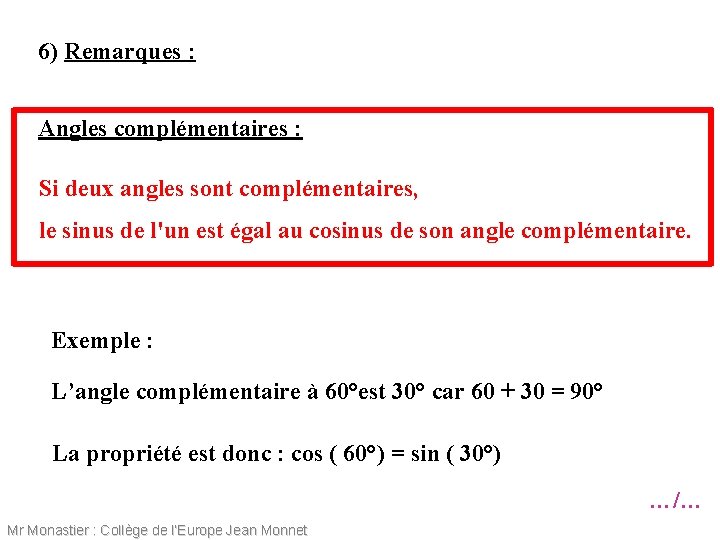 6) Remarques :

Angles complémentaires :

Si deux angles sont complémentaires,
le sinus de l'un est égal au cosinus de son angle complémentaire.

Exemple :

L’angle complémentaire à 60°est 30° car 60 + 30 = 90°

La propriété est donc : cos ( 60°) = sin ( 30°)

…/…

Mr Monastier : Collège de l'Europe Jean Monnet